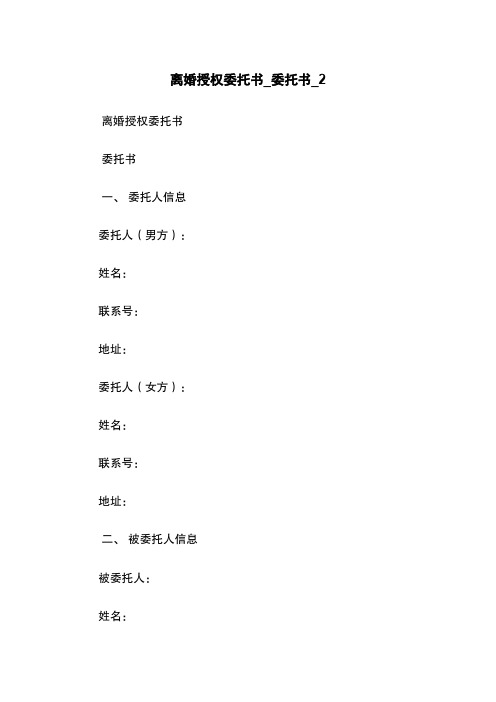 离婚授权委托书_委托书_2

离婚授权委托书

委托书

一、 委托人信息

委托人（男方）：

姓名：

联系号：

地址：

委托人（女方）：

姓名：

联系号：

地址：

二、 被委托人信息

被委托人：

姓名：